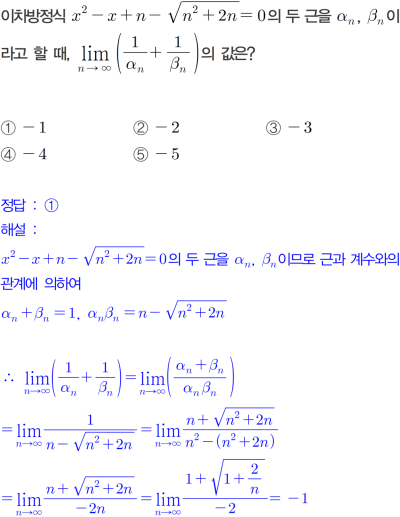 이차방정식 $x^2-x+n-\sqrt{n^2+2n}=0$의 두 근을 $\alpha_n$, $\beta_n$이라고 할 때, $\lim_{n\to\infty}\left(\frac{1}{\alpha_n}+\frac{1}{\beta_n}\right)$의 값은?

① $-1$
② $-2$
③ $-3$
④ $-4$
⑤ $-5$

정답 : ①

해설 :

$x^2-x+n-\sqrt{n^2+2n}=0$의 두 근을 $\alpha_n$, $\beta_n$이므로 근과 계수와의 관계에 의하여

$\alpha_n+\beta_n=1$, $\alpha_n\beta_n=n-\sqrt{n^2+2n}$

$\therefore \lim_{n\to\infty}\left(\frac{1}{\alpha_n}+\frac{1}{\beta_n}\right)=\lim_{n\to\infty}\left(\frac{\alpha_n+\beta_n}{\alpha_n\beta_n}\right)$

$=\lim_{n\to\infty}\frac{1}{n-\sqrt{n^2+2n}}=\lim_{n\to\infty}\frac{n+\sqrt{n^2+2n}}{n^2-(n^2+2n)}$

$=\lim_{n\to\infty}\frac{n+\sqrt{n^2+2n}}{-2n}=\lim_{n\to\infty}\frac{1+\sqrt{1+\frac{2}{n}}}{-2}=-1$